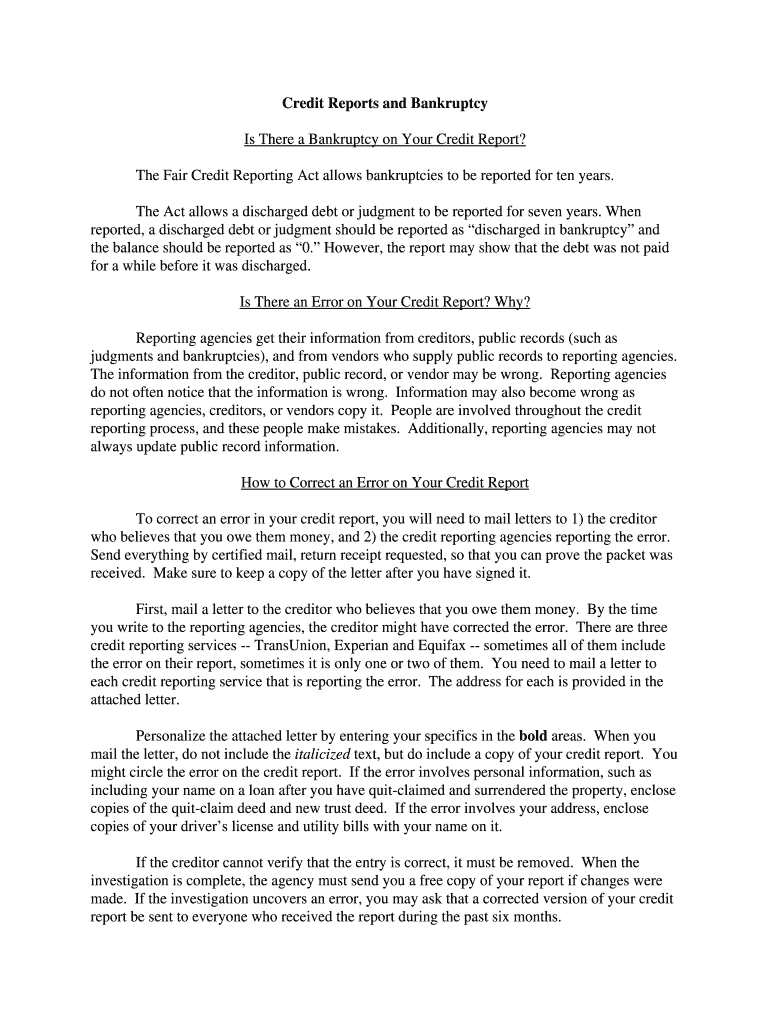 Credit Reports and Bankruptcy

Is There a Bankruptcy on Your Credit Report?

The Fair Credit Reporting Act allows bankruptcies to be reported for ten years.

The Act allows a discharged debt or judgment to be reported for seven years. When reported, a discharged debt or judgment should be reported as “discharged in bankruptcy” and the balance should be reported as “0.” However, the report may show that the debt was not paid for a while before it was discharged.

Is There an Error on Your Credit Report? Why?

Reporting agencies get their information from creditors, public records (such as judgments and bankruptcies), and from vendors who supply public records to reporting agencies. The information from the creditor, public record, or vendor may be wrong. Reporting agencies do not often notice that the information is wrong. Information may also become wrong as reporting agencies, creditors, or vendors copy it. People are involved throughout the credit reporting process, and these people make mistakes. Additionally, reporting agencies may not always update public record information.

How to Correct an Error on Your Credit Report

To correct an error in your credit report, you will need to mail letters to 1) the creditor who believes that you owe them money, and 2) the credit reporting agencies reporting the error. Send everything by certified mail, return receipt requested, so that you can prove the packet was received. Make sure to keep a copy of the letter after you have signed it.

First, mail a letter to the creditor who believes that you owe them money. By the time you write to the reporting agencies, the creditor might have corrected the error. There are three credit reporting services -- TransUnion, Experian and Equifax -- sometimes all of them include the error on their report, sometimes it is only one or two of them. You need to mail a letter to each credit reporting service that is reporting the error. The address for each is provided in the attached letter.

Personalize the attached letter by entering your specifics in the bold areas. When you mail the letter, do not include the italicized text, but do include a copy of your credit report. You might circle the error on the credit report. If the error involves personal information, such as including your name on a loan after you have quit-claimed and surrendered the property, enclose copies of the quit-claim deed and new trust deed. If the error involves your address, enclose copies of your driver’s license and utility bills with your name on it.

If the creditor cannot verify that the entry is correct, it must be removed. When the investigation is complete, the agency must send you a free copy of your report if changes were made. If the investigation uncovers an error, you may ask that a corrected version of your credit report be sent to everyone who received the report during the past six months.